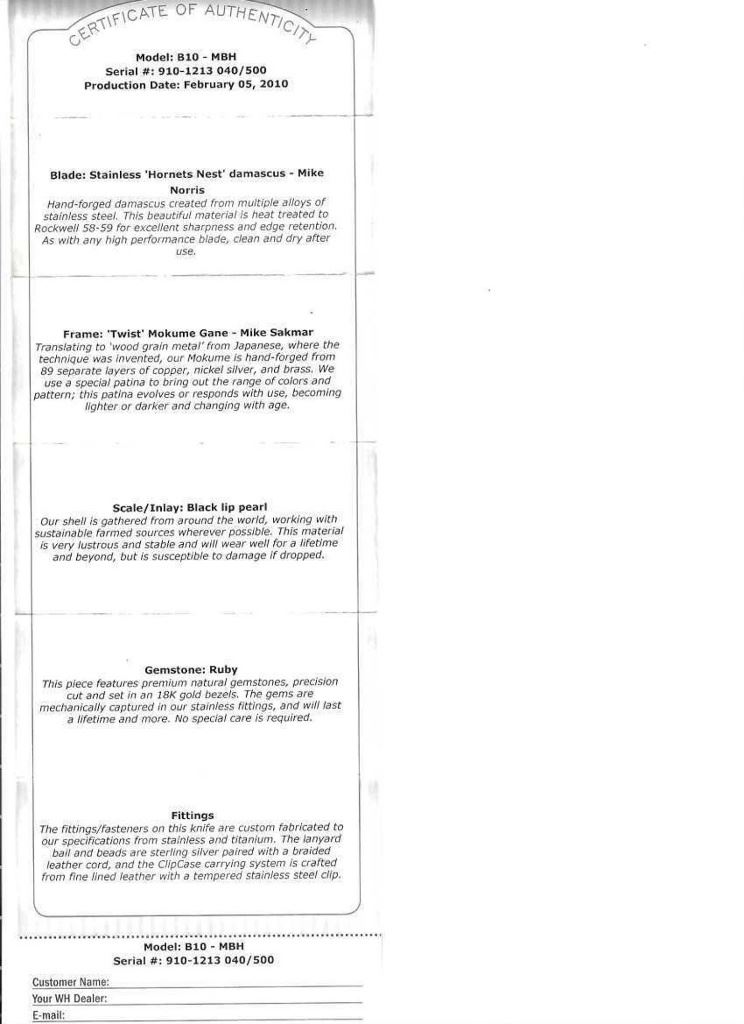 CERTIFICATE OF AUTHENTICITY

Model: B10 - MBH
Serial #: 910-1213 040/500
Production Date: February 05, 2010

Blade: Stainless 'Hornets Nest' damascus - Mike Norris

Hand-forged damascus created from multiple alloys of stainless steel. This beautiful material is heat treated to Rockwell 58-59 for excellent sharpness and edge retention. As with any high performance blade, clean and dry after use.

Frame: 'Twist' Mokume Gane - Mike Sakmar

Translating to 'wood grain metal' from Japanese, where the technique was invented, our Mokume is hand-forged from 89 separate layers of copper, nickel silver, and brass. We use a special patina to bring out the range of colors and pattern; this patina evolves or responds with use, becoming lighter or darker and changing with age.

Scale/Inlay: Black lip pearl

Our shell is gathered from around the world, working with sustainable farmed sources wherever possible. This material is very lustrous and stable and will wear well for a lifetime and beyond, but is susceptible to damage if dropped.

Gemstone: Ruby

This piece features premium natural gemstones, precision cut and set in an 18K gold bezels. The gems are mechanically captured in our stainless fittings, and will last a lifetime and more. No special care is required.

Fittings

The fittings/fasteners on this knife are custom fabricated to our specifications from stainless and titanium. The lanyard bail and beads are sterling silver paired with a braided leather cord, and the ClipCase carrying system is crafted from fine lined leather with a tempered stainless steel clip.

Model: B10 - MBH
Serial #: 910-1213 040/500

Customer Name: ____
Your WH Dealer: ____
E-mail: ____